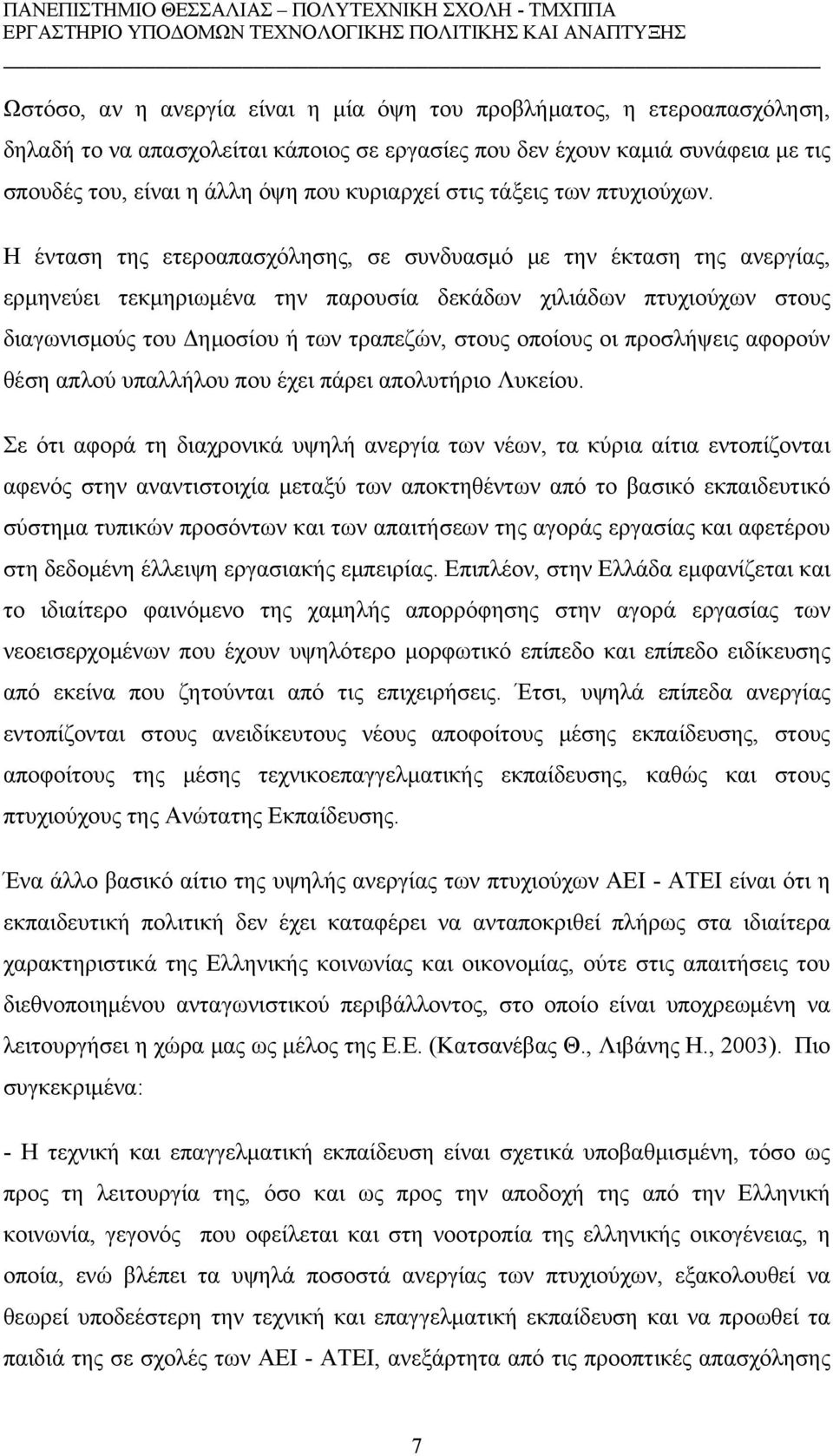 ΠΑΝΕΠΙΣΤΗΜΙΟ ΘΕΣΣΑΛΙΑΣ – ΠΟΛΥΤΕΧΝΙΚΗ ΣΧΟΛΗ - ΤΜΧΠΠΑ
ΕΡΓΑΣΤΗΡΙΟ ΥΠΟΔΟΜΩΝ ΤΕΧΝΟΛΟΓΙΚΗΣ ΠΟΛΙΤΙΚΗΣ ΚΑΙ ΑΝΑΠΤΥΞΗΣ

Ωστόσο, αν η ανεργία είναι η μία όψη του προβλήματος, η ετεροαπασχόληση, δηλαδή το να απασχολείται κάποιος σε εργασίες που δεν έχουν καμιά συνάφεια με τις σπουδές του, είναι η άλλη όψη που κυριαρχεί στις τάξεις των πτυχιούχων.

Η ένταση της ετεροαπασχόλησης, σε συνδυασμό με την έκταση της ανεργίας, ερμηνεύει τεκμηριωμένα την παρουσία δεκάδων χιλιάδων πτυχιούχων στους διαγωνισμούς του Δημοσίου ή των τραπεζών, στους οποίους οι προσλήψεις αφορούν θέση απλού υπαλλήλου που έχει πάρει απολυτήριο Λυκείου.

Σε ότι αφορά τη διαχρονικά υψηλή ανεργία των νέων, τα κύρια αίτια εντοπίζονται αφενός στην αναντιστοιχία μεταξύ των αποκτηθέντων από το βασικό εκπαιδευτικό σύστημα τυπικών προσόντων και των απαιτήσεων της αγοράς εργασίας και αφετέρου στη δεδομένη έλλειψη εργασιακής εμπειρίας. Επιπλέον, στην Ελλάδα εμφανίζεται και το ιδιαίτερο φαινόμενο της χαμηλής απορρόφησης στην αγορά εργασίας των νεοεισερχομένων που έχουν υψηλότερο μορφωτικό επίπεδο και επίπεδο ειδίκευσης από εκείνα που ζητούνται από τις επιχειρήσεις. Έτσι, υψηλά επίπεδα ανεργίας εντοπίζονται στους ανειδίκευτους νέους αποφοίτους μέσης εκπαίδευσης, στους αποφοίτους της μέσης τεχνικοεπαγγελματικής εκπαίδευσης, καθώς και στους πτυχιούχους της Ανώτατης Εκπαίδευσης.

Ένα άλλο βασικό αίτιο της υψηλής ανεργίας των πτυχιούχων ΑΕΙ - ΑΤΕΙ είναι ότι η εκπαιδευτική πολιτική δεν έχει καταφέρει να ανταποκριθεί πλήρως στα ιδιαίτερα χαρακτηριστικά της Ελληνικής κοινωνίας και οικονομίας, ούτε στις απαιτήσεις του διεθνοποιημένου ανταγωνιστικού περιβάλλοντος, στο οποίο είναι υποχρεωμένη να λειτουργήσει η χώρα μας ως μέλος της Ε.Ε. (Κατσανέβας Θ., Λιβάνης Η., 2003). Πιο συγκεκριμένα:

- Η τεχνική και επαγγελματική εκπαίδευση είναι σχετικά υποβαθμισμένη, τόσο ως προς τη λειτουργία της, όσο και ως προς την αποδοχή της από την Ελληνική κοινωνία, γεγονός που οφείλεται και στη νοοτροπία της ελληνικής οικογένειας, η οποία, ενώ βλέπει τα υψηλά ποσοστά ανεργίας των πτυχιούχων, εξακολουθεί να θεωρεί υποδεέστερη την τεχνική και επαγγελματική εκπαίδευση και να προωθεί τα παιδιά της σε σχολές των ΑΕΙ - ΑΤΕΙ, ανεξάρτητα από τις προοπτικές απασχόλησης

7